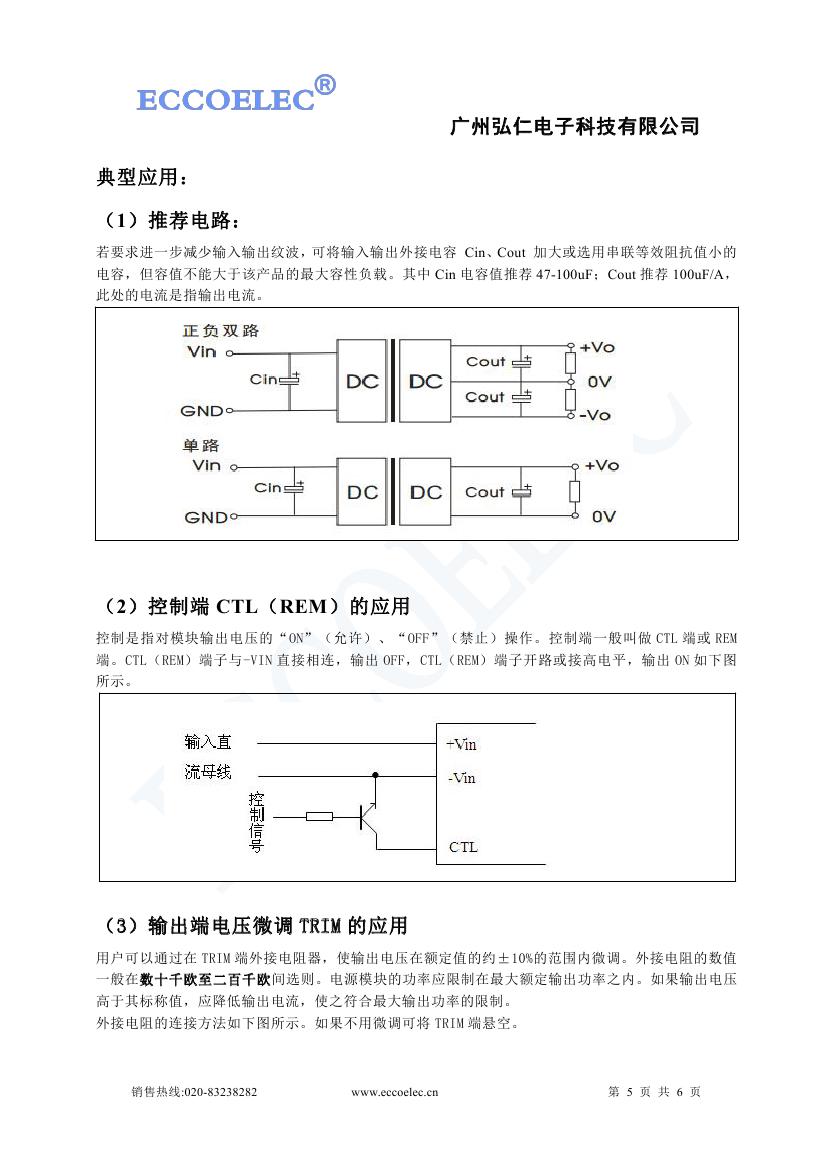 ECCOELEC®

广州弘仁电子科技有限公司

典型应用：

（1）推荐电路：

若要求进一步减少输入输出纹波，可将输入输出外接电容 Cin、Cout 加大或选用串联等效阻抗值小的电容，但容值不能大于该产品的最大容性负载。其中 Cin 电容值推荐 47-100uF；Cout 推荐 100uF/A，此处的电流是指输出电流。

正负双路
Vin
Cin
GND
DC
DC
Cout
Cout
+Vo
0V
-Vo

单路
Vin
Cin
GND
DC
DC
Cout
+Vo
0V

（2）控制端 CTL（REM）的应用

控制是指对模块输出电压的“ON”（允许）、“OFF”（禁止）操作。控制端一般叫做 CTL 端或 REM 端。CTL（REM）端子与-VIN 直接相连，输出 OFF，CTL（REM）端子开路或接高电平，输出 ON 如下图所示。

输入直
流母线
控制信号
+Vin
-Vin
CTL

（3）输出端电压微调 TRIM 的应用

用户可以通过在 TRIM 端外接电阻器，使输出电压在额定值的约±10%的范围内微调。外接电阻的数值一般在数十千欧至二百千欧间选则。电源模块的功率应限制在最大额定输出功率之内。如果输出电压高于其标称值，应降低输出电流，使之符合最大输出功率的限制。
外接电阻的连接方法如下图所示。如果不用微调可将 TRIM 端悬空。

销售热线:020-83238282　　www.eccoelec.cn　　第 5 页 共 6 页